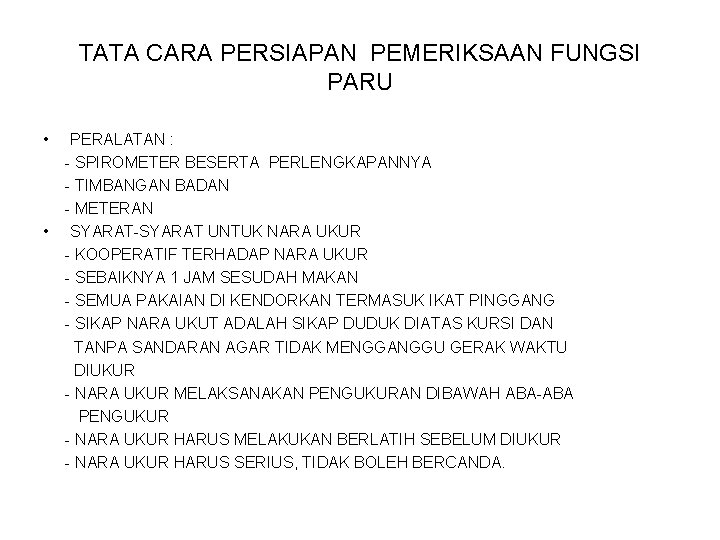 TATA CARA PERSIAPAN PEMERIKSAAN FUNGSI PARU

• PERALATAN :
- SPIROMETER BESERTA PERLENGKAPANNYA
- TIMBANGAN BADAN
- METERAN

• SYARAT-SYARAT UNTUK NARA UKUR
- KOOPERATIF TERHADAP NARA UKUR
- SEBAIKNYA 1 JAM SESUDAH MAKAN
- SEMUA PAKAIAN DI KENDORKAN TERMASUK IKAT PINGGANG
- SIKAP NARA UKUT ADALAH SIKAP DUDUK DIATAS KURSI DAN TANPA SANDARAN AGAR TIDAK MENGGANGGU GERAK WAKTU DIUKUR
- NARA UKUR MELAKSANAKAN PENGUKURAN DIBAWAH ABA-ABA PENGUKUR
- NARA UKUR HARUS MELAKUKAN BERLATIH SEBELUM DIUKUR
- NARA UKUR HARUS SERIUS, TIDAK BOLEH BERCANDA.